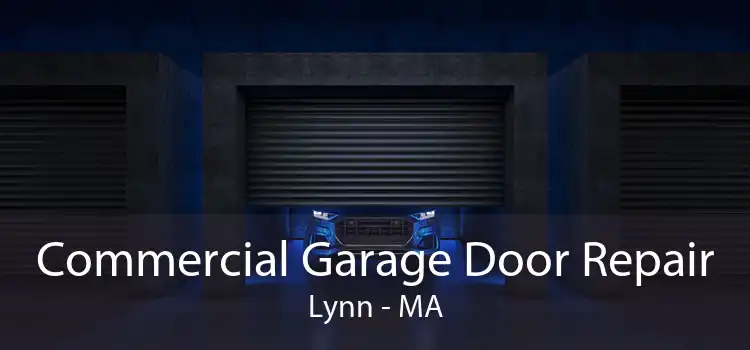 Commercial Garage Door Repair
Lynn - MA